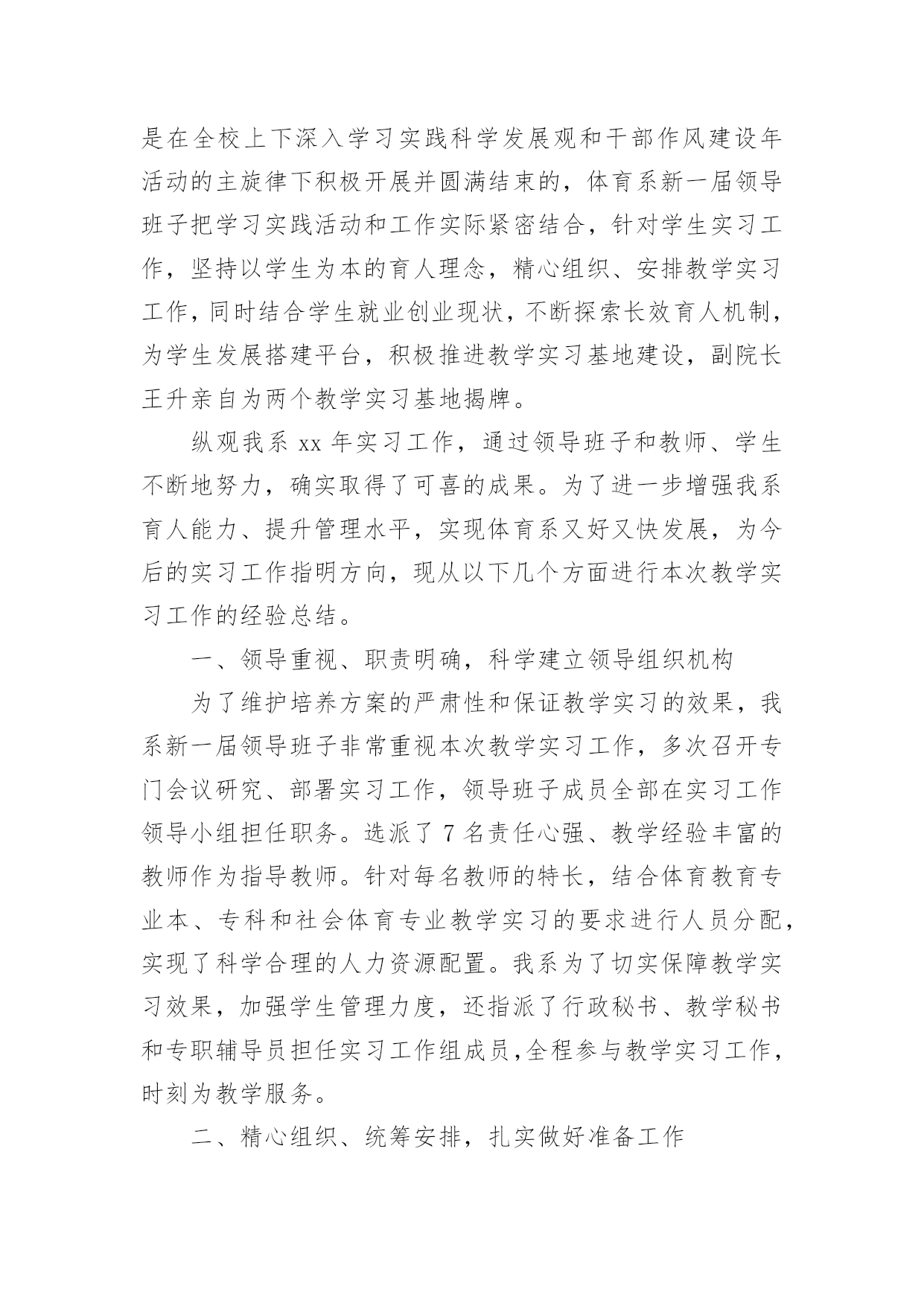 是在全校上下深入学习实践科学发展观和干部作风建设年活动的主旋律下积极开展并圆满结束的，体育系新一届领导班子把学习实践活动和工作实际紧密结合，针对学生实习工作，坚持以学生为本的育人理念，精心组织、安排教学实习工作，同时结合学生就业创业现状，不断探索长效育人机制，为学生发展搭建平台，积极推进教学实习基地建设，副院长王升亲自为两个教学实习基地揭牌。

纵观我系 xx 年实习工作，通过领导班子和教师、学生不断地努力，确实取得了可喜的成果。为了进一步增强我系育人能力、提升管理水平，实现体育系又好又快发展，为今后的实习工作指明方向，现从以下几个方面进行本次教学实习工作的经验总结。

一、领导重视、职责明确，科学建立领导组织机构

为了维护培养方案的严肃性和保证教学实习的效果，我系新一届领导班子非常重视本次教学实习工作，多次召开专门会议研究、部署实习工作，领导班子成员全部在实习工作领导小组担任职务。选派了 7 名责任心强、教学经验丰富的教师作为指导教师。针对每名教师的特长，结合体育教育专业本、专科和社会体育专业教学实习的要求进行人员分配，实现了科学合理的人力资源配置。我系为了切实保障教学实习效果，加强学生管理力度，还指派了行政秘书、教学秘书和专职辅导员担任实习工作组成员，全程参与教学实习工作，时刻为教学服务。

二、精心组织、统筹安排，扎实做好准备工作